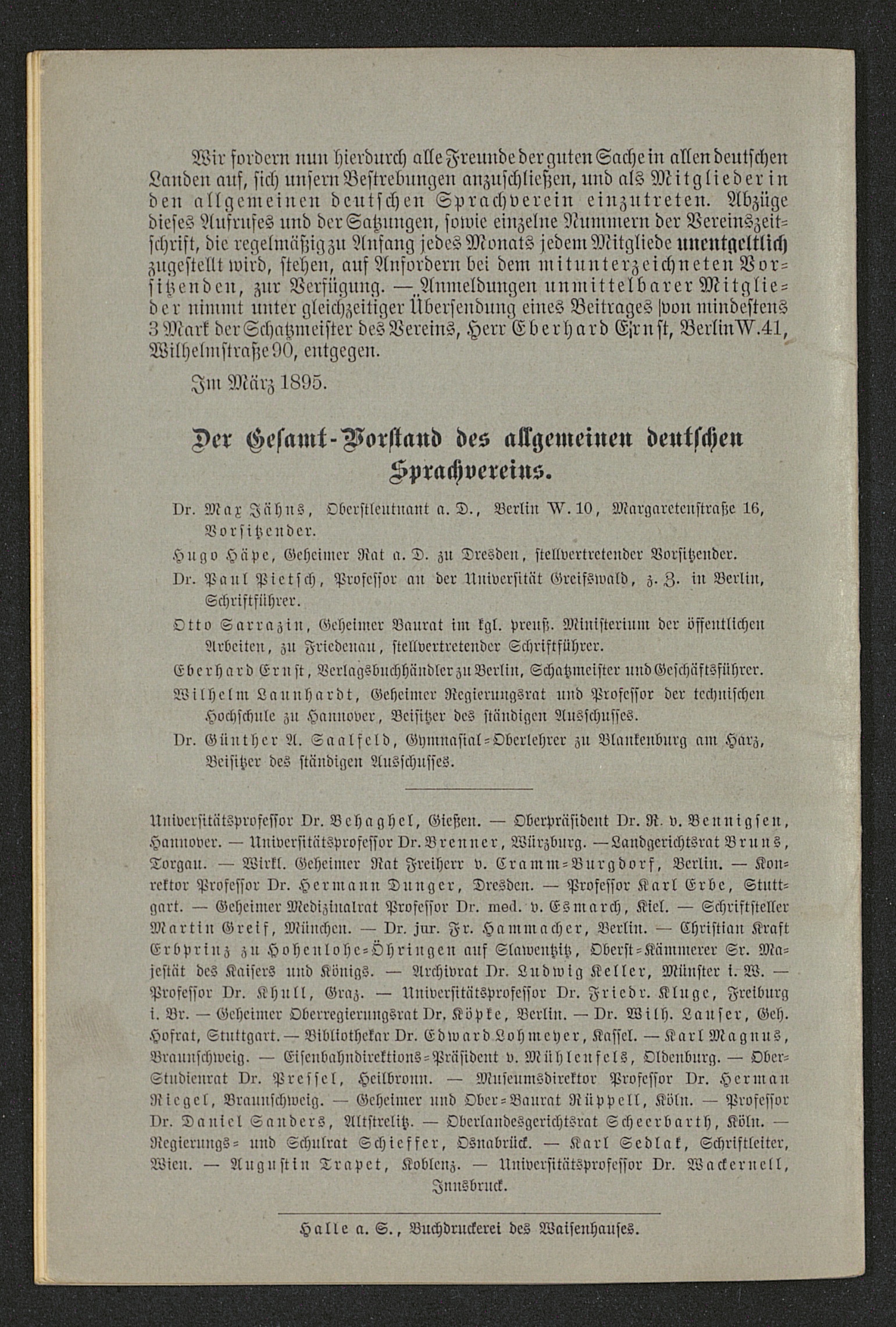 Wir fordern nun hierdurch alle Freunde der guten Sache in allen deutschen Landen auf, sich unsern Bestrebungen anzuschließen, und als Mitglieder in den allgemeinen deutschen Sprachverein einzutreten. Abzüge dieses Aufrufes und der Satzungen, sowie einzelne Nummern der Vereinszeitschrift, die regelmäßig zu Anfang jedes Monats jedem Mitgliede unentgeltlich zugestellt wird, stehen, auf Anfordern bei dem mitunterzeichneten Vorsitzenden, zur Verfügung. — Anmeldungen unmittelbarer Mitglieder nimmt unter gleichzeitiger Übersendung eines Beitrages von mindestens 3 Mark der Schatzmeister des Vereins, Herr Eberhard Ernst, Berlin W. 41, Wilhelmstraße 90, entgegen.

Im März 1895.

Der Gesamt-Vorstand des allgemeinen deutschen Sprachvereins.

Dr. Max Jähns, Oberstleutnant a. D., Berlin W. 10, Margaretenstraße 16, Vorsitzender.

Hugo Häpe, Geheimer Rat a. D. zu Dresden, stellvertretender Vorsitzender.

Dr. Paul Pietsch, Professor an der Universität Greifswald, z. Z. in Berlin, Schriftführer.

Otto Sarrazin, Geheimer Baurat im kgl. preuß. Ministerium der öffentlichen Arbeiten, zu Friedenau, stellvertretender Schriftführer.

Eberhard Ernst, Verlagsbuchhändler zu Berlin, Schatzmeister und Geschäftsführer.

Wilhelm Launhardt, Geheimer Regierungsrat und Professor der technischen Hochschule zu Hannover, Beisitzer des ständigen Ausschusses.

Dr. Günther A. Saalfeld, Gymnasial-Oberlehrer zu Blankenburg am Harz, Beisitzer des ständigen Ausschusses.

Universitätsprofessor Dr. Behaghel, Gießen. — Oberpräsident Dr. R. v. Bennigsen, Hannover. — Universitätsprofessor Dr. Brenner, Würzburg. — Landgerichtsrat Bruns, Torgau. — Wirkl. Geheimer Rat Freiherr v. Cramm-Burgdorf, Berlin. — Konrektor Professor Dr. Hermann Dunger, Dresden. — Professor Karl Erbe, Stuttgart. — Geheimer Medizinalrat Professor Dr. med. v. Esmarch, Kiel. — Schriftsteller Martin Greif, München. — Dr. jur. Fr. Hammacher, Berlin. — Christian Kraft Erbprinz zu Hohenlohe-Öhringen auf Slawentzitz, Oberst-Kämmerer Sr. Majestät des Kaisers und Königs. — Archivrat Dr. Ludwig Keller, Münster i. W. — Professor Dr. Khull, Graz. — Universitätsprofessor Dr. Friedr. Kluge, Freiburg i. Br. — Geheimer Oberregierungsrat Dr. Köpke, Berlin. — Dr. Wilh. Lauser, Geh. Hofrat, Stuttgart. — Bibliothekar Dr. Edward Lohmeyer, Kassel. — Karl Magnus, Braunschweig. — Eisenbahndirektions-Präsident v. Mühlenfels, Oldenburg. — Ober-Studienrat Dr. Pressel, Heilbronn. — Museumsdirektor Professor Dr. Herman Riegel, Braunschweig. — Geheimer und Ober-Baurat Rüppell, Köln. — Professor Dr. Daniel Sanders, Altstrelitz. — Oberlandesgerichtsrat Scheerbarth, Köln. — Regierungs- und Schulrat Schieffer, Osnabrück. — Karl Sedlak, Schriftleiter, Wien. — Augustin Trapet, Koblenz. — Universitätsprofessor Dr. Wackernell, Innsbruck.

Halle a. S., Buchdruckerei des Waisenhauses.